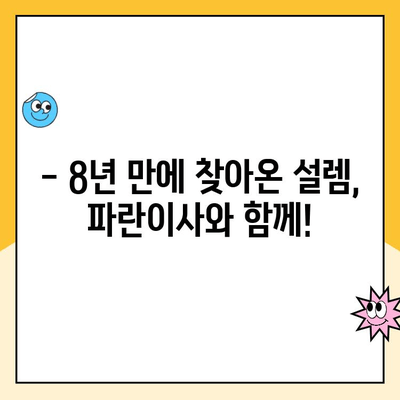 – 8년 만에 찾아온 설렘, 파란이사와 함께!